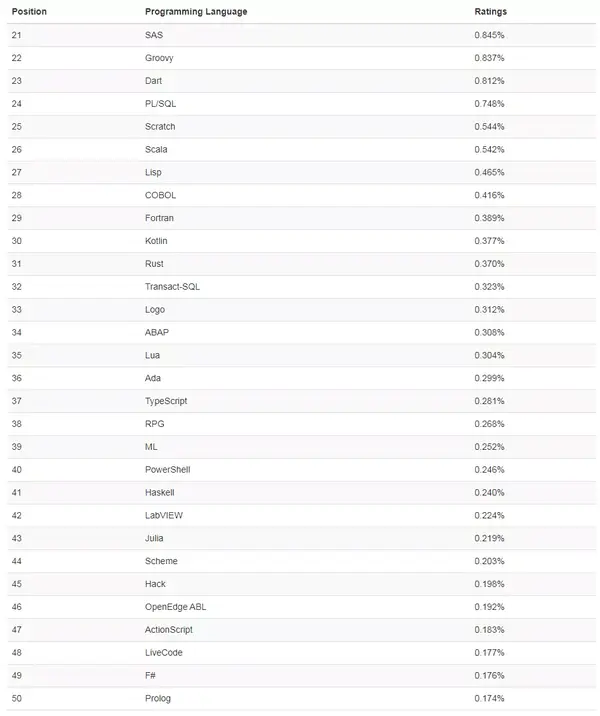 | Position | Programming Language | Ratings |
|---|---|---|
| 21 | SAS | 0.845% |
| 22 | Groovy | 0.837% |
| 23 | Dart | 0.812% |
| 24 | PL/SQL | 0.748% |
| 25 | Scratch | 0.544% |
| 26 | Scala | 0.542% |
| 27 | Lisp | 0.465% |
| 28 | COBOL | 0.416% |
| 29 | Fortran | 0.389% |
| 30 | Kotlin | 0.377% |
| 31 | Rust | 0.370% |
| 32 | Transact-SQL | 0.323% |
| 33 | Logo | 0.312% |
| 34 | ABAP | 0.308% |
| 35 | Lua | 0.304% |
| 36 | Ada | 0.299% |
| 37 | TypeScript | 0.281% |
| 38 | RPG | 0.268% |
| 39 | ML | 0.252% |
| 40 | PowerShell | 0.246% |
| 41 | Haskell | 0.240% |
| 42 | LabVIEW | 0.224% |
| 43 | Julia | 0.219% |
| 44 | Scheme | 0.203% |
| 45 | Hack | 0.198% |
| 46 | OpenEdge ABL | 0.192% |
| 47 | ActionScript | 0.183% |
| 48 | LiveCode | 0.177% |
| 49 | F# | 0.176% |
| 50 | Prolog | 0.174% |